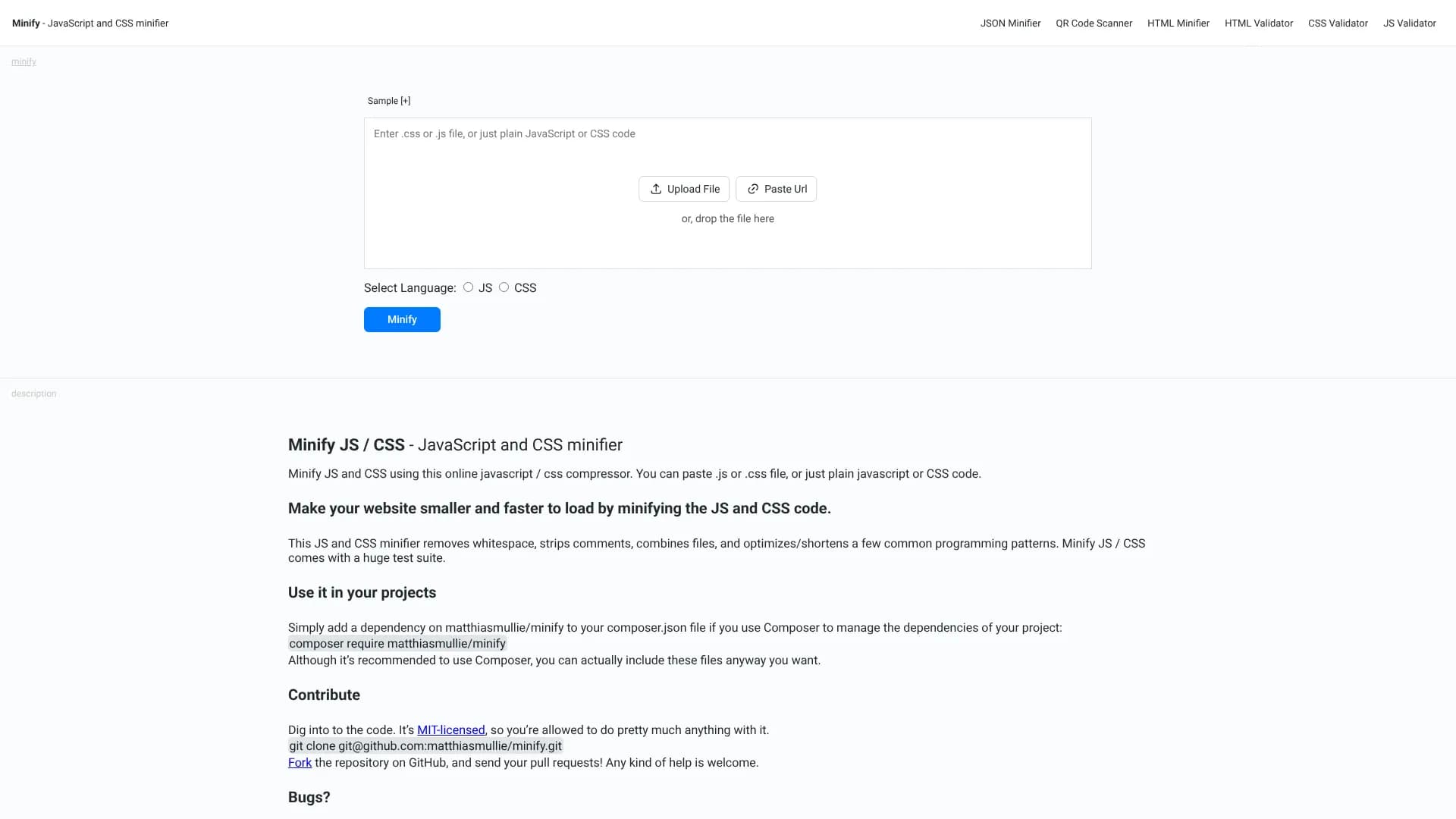 Minify - JavaScript and CSS minifier

JSON Minifier QR Code Scanner HTML Minifier HTML Validator CSS Validator JS Validator

minify

Sample [+]

Enter .css or .js file, or just plain JavaScript or CSS code

Upload File Paste Url

or, drop the file here

Select Language: JS CSS

Minify

description

Minify JS / CSS - JavaScript and CSS minifier

Minify JS and CSS using this online javascript / css compressor. You can paste .js or .css file, or just plain javascript or CSS code.

Make your website smaller and faster to load by minifying the JS and CSS code.

This JS and CSS minifier removes whitespace, strips comments, combines files, and optimizes/shortens a few common programming patterns. Minify JS / CSS comes with a huge test suite.

Use it in your projects

Simply add a dependency on matthiasmullie/minify to your composer.json file if you use Composer to manage the dependencies of your project:
composer require matthiasmullie/minify
Although it's recommended to use Composer, you can actually include these files anyway you want.

Contribute

Dig into to the code. It's MIT-licensed, so you're allowed to do pretty much anything with it.
git clone git@github.com:matthiasmullie/minify.git
Fork the repository on GitHub, and send your pull requests! Any kind of help is welcome.

Bugs?